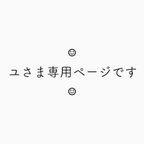 ☺
ユさま専用ページです
☺